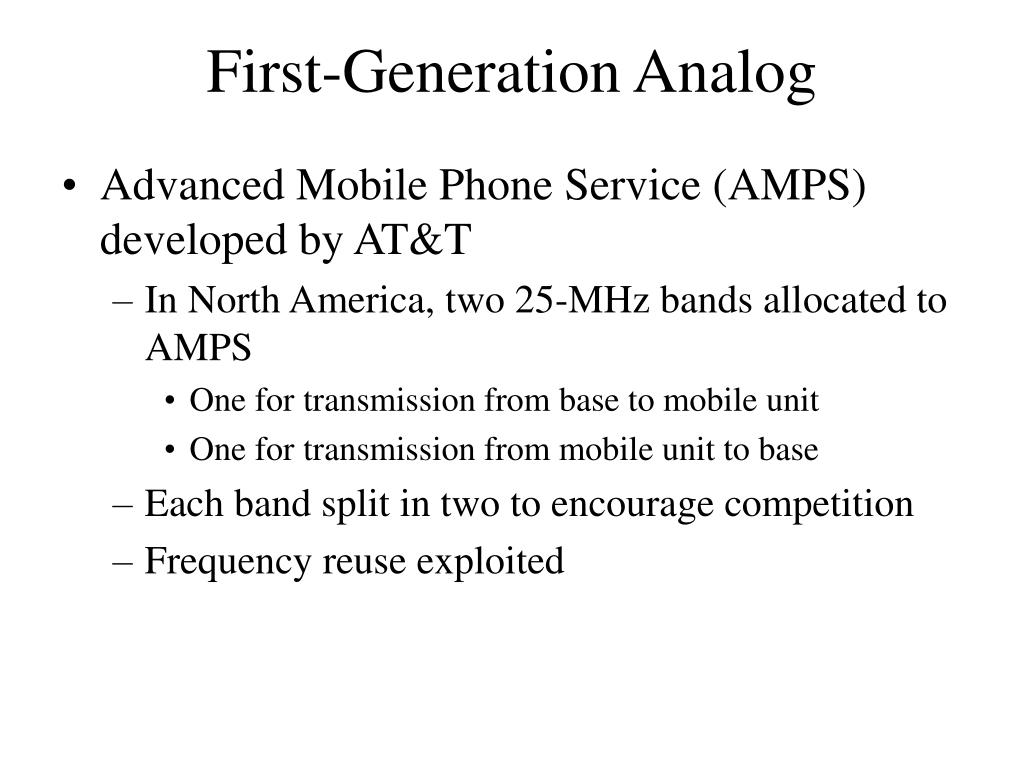 First-Generation Analog

• Advanced Mobile Phone Service (AMPS) developed by AT&T
– In North America, two 25-MHz bands allocated to AMPS
• One for transmission from base to mobile unit
• One for transmission from mobile unit to base
– Each band split in two to encourage competition
– Frequency reuse exploited